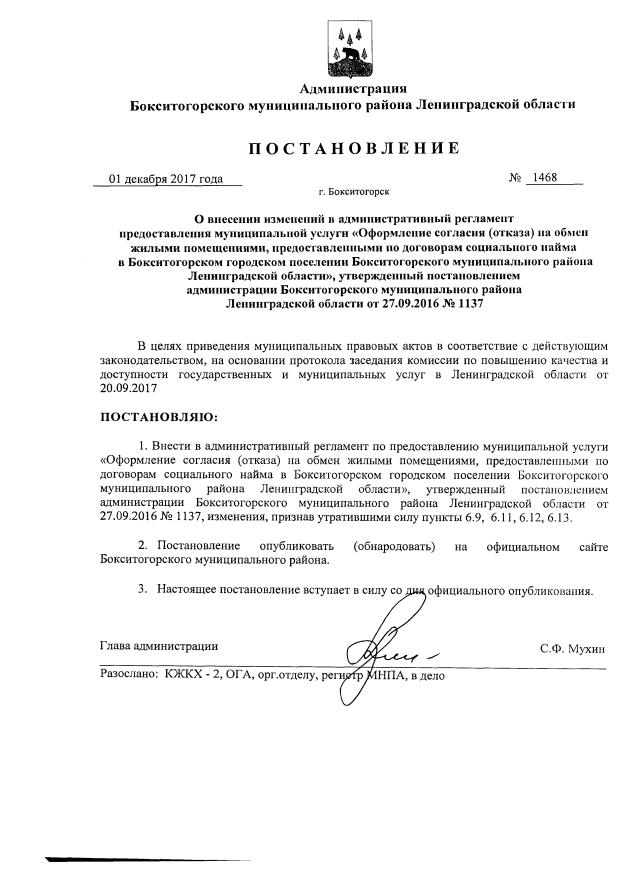 Администрация
Бокситогорского муниципального района Ленинградской области

ПОСТАНОВЛЕНИЕ

01 декабря 2017 года № 1468

г. Бокситогорск

О внесении изменений в административный регламент предоставления муниципальной услуги «Оформление согласия (отказа) на обмен жилыми помещениями, предоставленными по договорам социального найма в Бокситогорском городском поселении Бокситогорского муниципального района Ленинградской области», утвержденный постановлением администрации Бокситогорского муниципального района Ленинградской области от 27.09.2016 № 1137

В целях приведения муниципальных правовых актов в соответствие с действующим законодательством, на основании протокола заседания комиссии по повышению качества и доступности государственных и муниципальных услуг в Ленинградской области от 20.09.2017

ПОСТАНОВЛЯЮ:

1. Внести в административный регламент по предоставлению муниципальной услуги «Оформление согласия (отказа) на обмен жилыми помещениями, предоставленными по договорам социального найма в Бокситогорском городском поселении Бокситогорского муниципального района Ленинградской области», утвержденный постановлением администрации Бокситогорского муниципального района Ленинградской области от 27.09.2016 № 1137, изменения, признав утратившими силу пункты 6.9, 6.11, 6.12, 6.13.

2. Постановление опубликовать (обнародовать) на официальном сайте Бокситогорского муниципального района.

3. Настоящее постановление вступает в силу со дня официального опубликования.

Глава администрации С.Ф. Мухин

Разослано: КЖКХ - 2, ОГА, орг.отделу, регистр МНПА, в дело